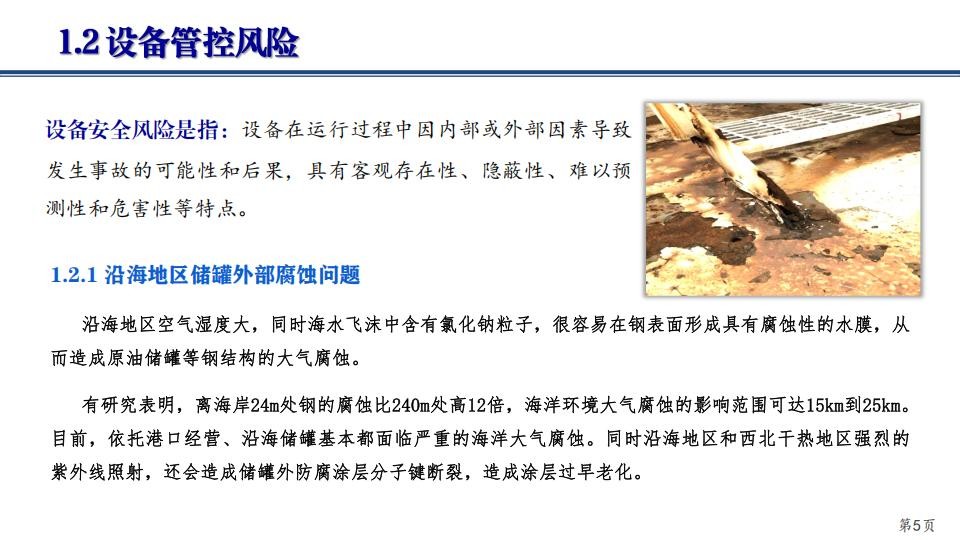 1.2 设备管控风险

设备安全风险是指：设备在运行过程中因内部或外部因素导致发生事故的可能性和后果，具有客观存在性、隐蔽性、难以预测性和危害性等特点。

1.2.1 沿海地区储罐外部腐蚀问题

沿海地区空气湿度大，同时海水飞沫中含有氯化钠粒子，很容易在钢表面形成具有腐蚀性的水膜，从而造成原油储罐等钢结构的大气腐蚀。

有研究表明，离海岸24m处钢的腐蚀比240m处高12倍，海洋环境大气腐蚀的影响范围可达15km到25km。目前，依托港口经营、沿海储罐基本都面临严重的海洋大气腐蚀。同时沿海地区和西北干热地区强烈的紫外线照射，还会造成储罐外防腐涂层分子键断裂，造成涂层过早老化。

第5页